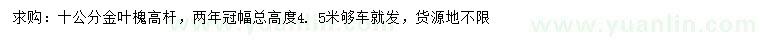 求购：十公分金叶槐高杆，两年冠幅总高度4．5米够车就发，货源地不限

www.yuanlin.com